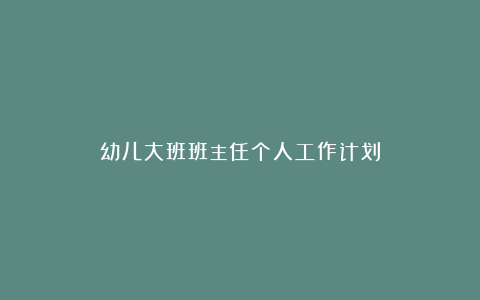 幼儿大班班主任个人工作计划